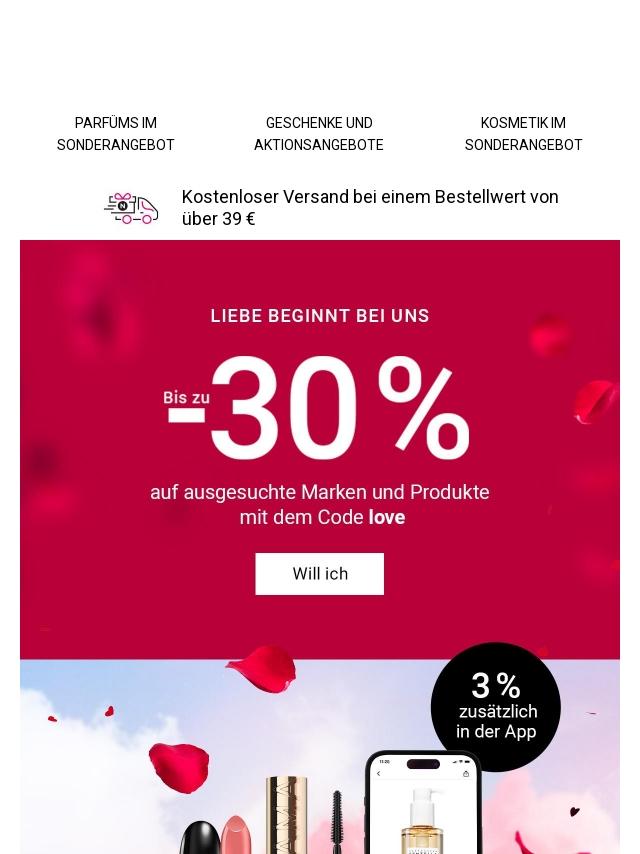 PARFÜMS IM SONDERANGEBOT

GESCHENKE UND AKTIONSANGEBOTE

KOSMETIK IM SONDERANGEBOT

Kostenloser Versand bei einem Bestellwert von über 39 €

LIEBE BEGINNT BEI UNS

Bis zu -30 %

auf ausgesuchte Marken und Produkte mit dem Code love

Will ich

3 % zusätzlich in der App